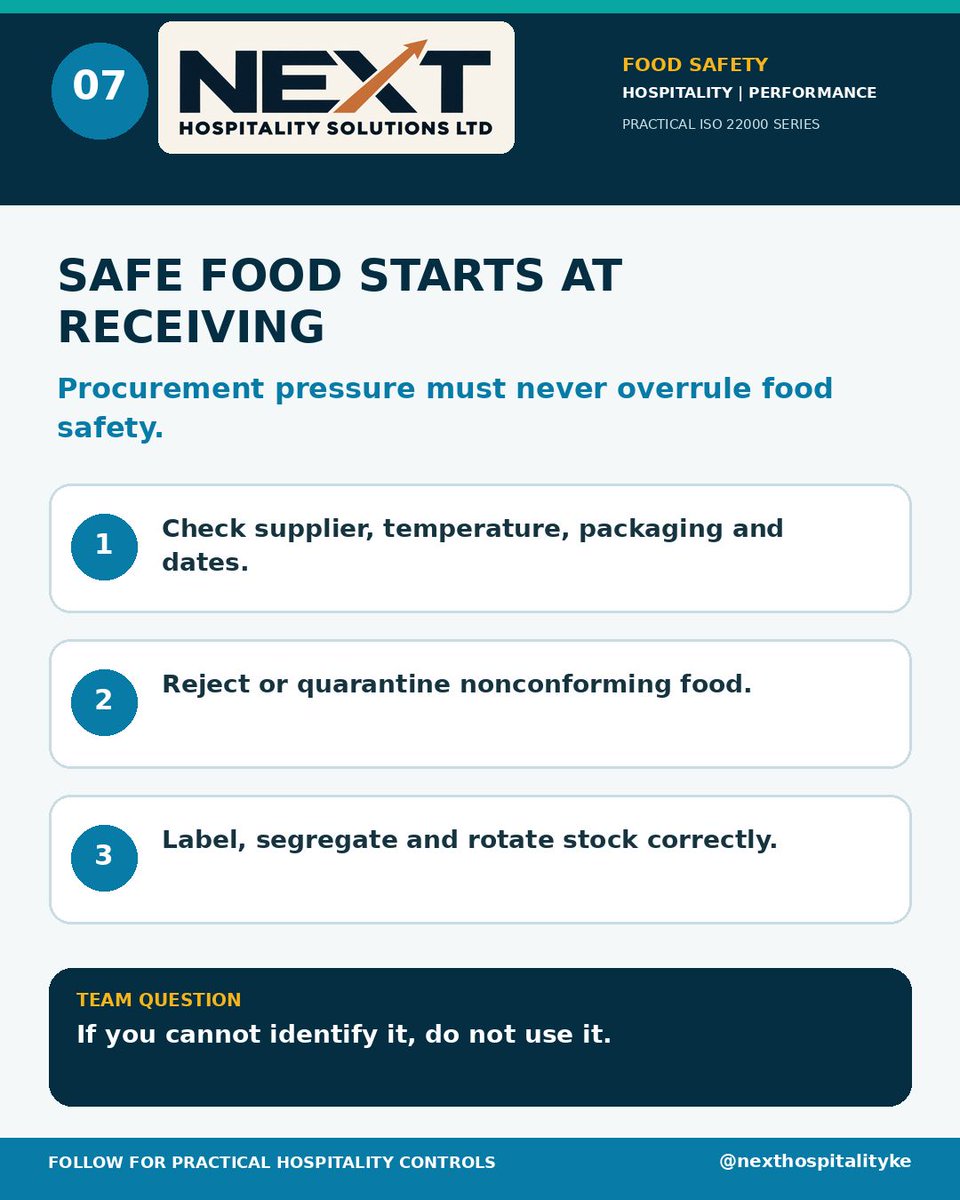 07

NEXT
HOSPITALITY SOLUTIONS LTD

FOOD SAFETY
HOSPITALITY | PERFORMANCE
PRACTICAL ISO 22000 SERIES

SAFE FOOD STARTS AT RECEIVING

Procurement pressure must never overrule food safety.

1 Check supplier, temperature, packaging and dates.

2 Reject or quarantine nonconforming food.

3 Label, segregate and rotate stock correctly.

TEAM QUESTION
If you cannot identify it, do not use it.

FOLLOW FOR PRACTICAL HOSPITALITY CONTROLS
@nexthospitalityke